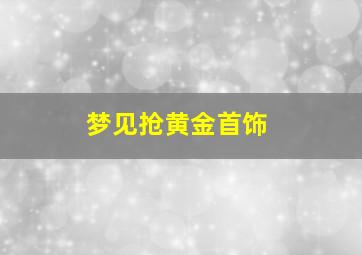 梦见抢黄金首饰